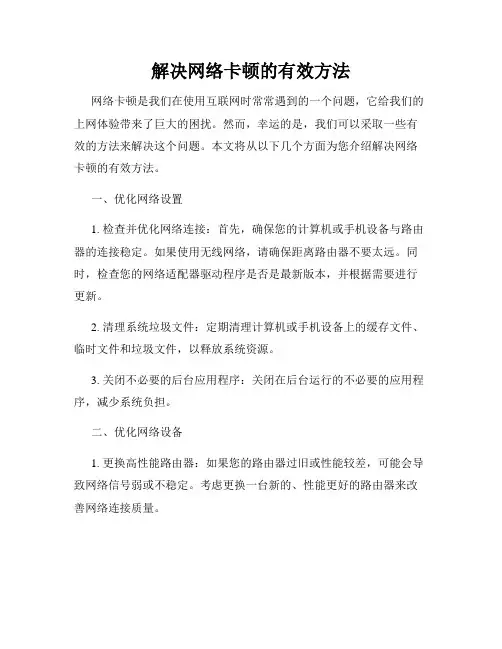 解决网络卡顿的有效方法

网络卡顿是我们在使用互联网时常常遇到的一个问题，它给我们的上网体验带来了巨大的困扰。然而，幸运的是，我们可以采取一些有效的方法来解决这个问题。本文将从以下几个方面为您介绍解决网络卡顿的有效方法。

一、优化网络设置

1. 检查并优化网络连接：首先，确保您的计算机或手机设备与路由器的连接稳定。如果使用无线网络，请确保距离路由器不要太远。同时，检查您的网络适配器驱动程序是否是最新版本，并根据需要进行更新。

2. 清理系统垃圾文件：定期清理计算机或手机设备上的缓存文件、临时文件和垃圾文件，以释放系统资源。

3. 关闭不必要的后台应用程序：关闭在后台运行的不必要的应用程序，减少系统负担。

二、优化网络设备

1. 更换高性能路由器：如果您的路由器过旧或性能较差，可能会导致网络信号弱或不稳定。考虑更换一台新的、性能更好的路由器来改善网络连接质量。